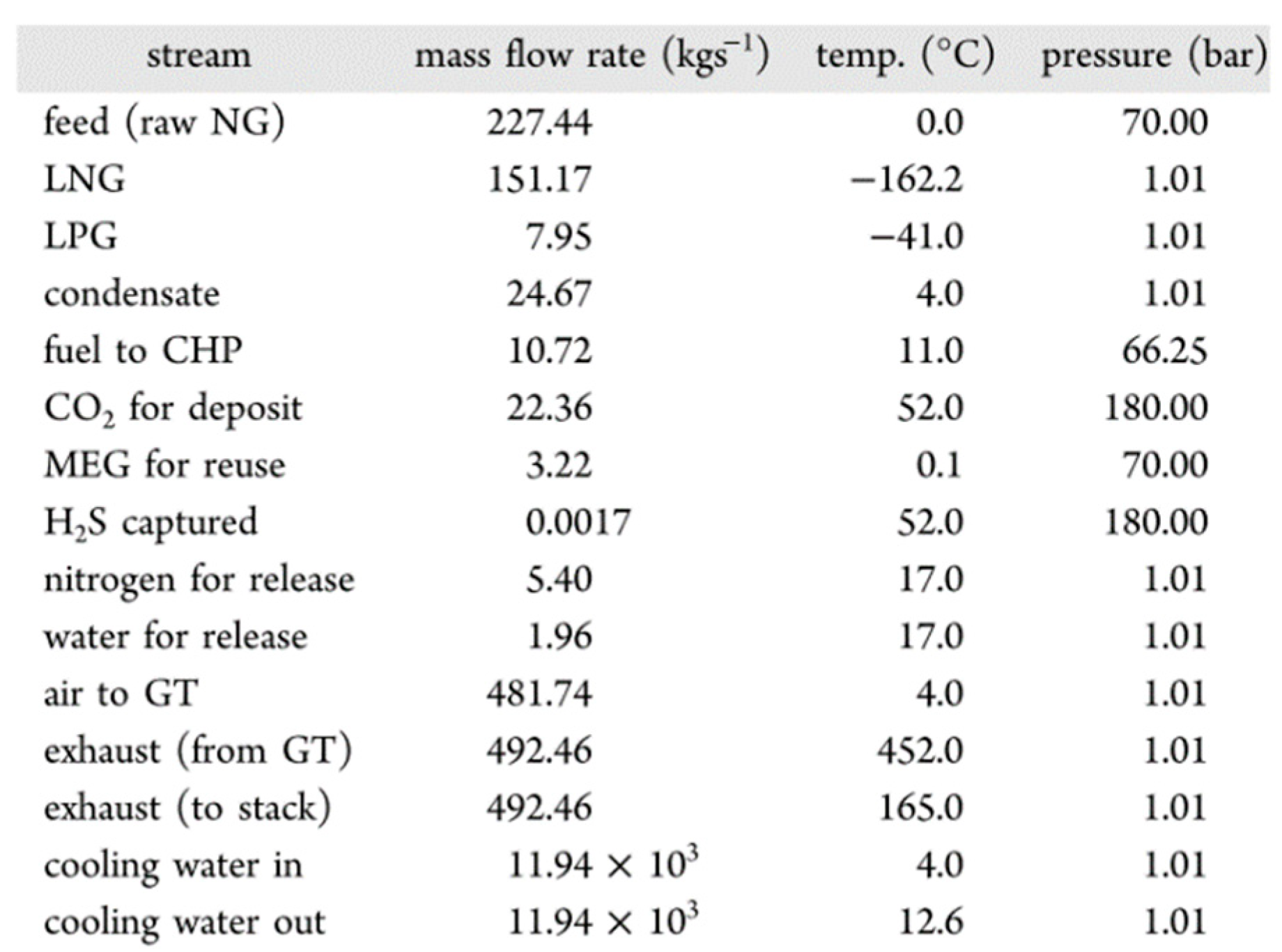 | stream | mass flow rate ($kgs^{-1}$) | temp. (°C) | pressure (bar) |
|---|---|---|---|
| feed (raw NG) | 227.44 | 0.0 | 70.00 |
| LNG | 151.17 | −162.2 | 1.01 |
| LPG | 7.95 | −41.0 | 1.01 |
| condensate | 24.67 | 4.0 | 1.01 |
| fuel to CHP | 10.72 | 11.0 | 66.25 |
| $CO_2$ for deposit | 22.36 | 52.0 | 180.00 |
| MEG for reuse | 3.22 | 0.1 | 70.00 |
| $H_2S$ captured | 0.0017 | 52.0 | 180.00 |
| nitrogen for release | 5.40 | 17.0 | 1.01 |
| water for release | 1.96 | 17.0 | 1.01 |
| air to GT | 481.74 | 4.0 | 1.01 |
| exhaust (from GT) | 492.46 | 452.0 | 1.01 |
| exhaust (to stack) | 492.46 | 165.0 | 1.01 |
| cooling water in | $11.94 \times 10^3$ | 4.0 | 1.01 |
| cooling water out | $11.94 \times 10^3$ | 12.6 | 1.01 |